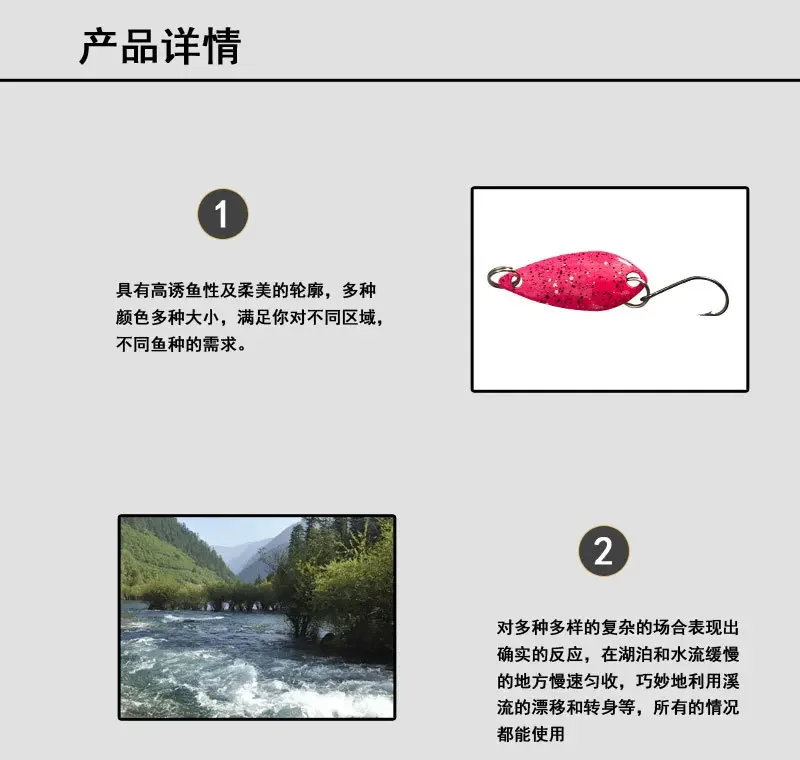 产品详情

1

具有高诱鱼性及柔美的轮廓，多种颜色多种大小，满足你对不同区域，不同鱼种的需求。

2

对多种多样的复杂的场合表现出确实的反应，在湖泊和水流缓慢的地方慢速匀收，巧妙地利用溪流的漂移和转身等，所有的情况都能使用